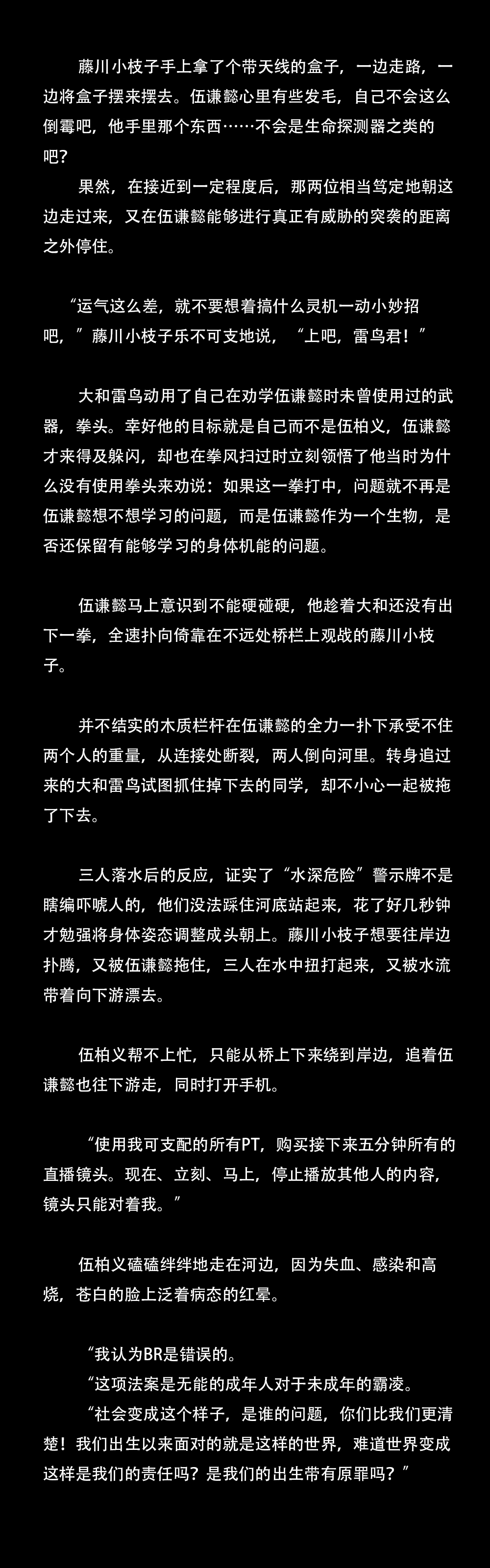 藤川小枝子手上拿了个带天线的盒子，一边走路，一边将盒子摆来摆去。伍谦懿心里有些发毛，自己不会这么倒霉吧，他手里那个东西……不会是生命探测器之类的吧？
果然，在接近到一定程度后，那两位相当笃定地朝这边走过来，又在伍谦懿能够进行真正有威胁的突袭的距离之外停住。

“运气这么差，就不要想着搞什么灵机一动小妙招吧，”藤川小枝子乐不可支地说，“上吧，雷鸟君！”

大和雷鸟动用了自己在劝学伍谦懿时未曾使用过的武器，拳头。幸好他的目标就是自己而不是伍柏义，伍谦懿才来得及躲闪，却也在拳风扫过时立刻领悟了他当时为什么没有使用拳头来劝说：如果这一拳打中，问题就不再是伍谦懿想不想学习的问题，而是伍谦懿作为一个生物，是否还保留有能够学习的身体机能的问题。

伍谦懿马上意识到不能硬碰硬，他趁着大和还没有出下一拳，全速扑向倚靠在不远处桥栏上观战的藤川小枝子。

并不结实的木质栏杆在伍谦懿的全力一扑下承受不住两个人的重量，从连接处断裂，两人倒向河里。转身追过来的大和雷鸟试图抓住掉下去的同学，却不小心一起被拖了下去。

三人落水后的反应，证实了“水深危险”警示牌不是瞎编吓唬人的，他们没法踩住河底站起来，花了好几秒钟才勉强将身体姿态调整成头朝上。藤川小枝子想要往岸边扑腾，又被伍谦懿拖住，三人在水中扭打起来，又被水流带着向下游漂去。

伍柏义帮不上忙，只能从桥上下来绕到岸边，追着伍谦懿也往下游走，同时打开手机。

“使用我可支配的所有PT，购买接下来五分钟所有的直播镜头。现在、立刻、马上，停止播放其他人的内容，镜头只能对着我。”

伍柏义磕磕绊绊地走在河边，因为失血、感染和高烧，苍白的脸上泛着病态的红晕。

“我认为BR是错误的。
“这项法案是无能的成年人对于未成年的霸凌。
“社会变成这个样子，是谁的问题，你们比我们更清楚！我们出生以来面对的就是这样的世界，难道世界变成这样是我们的责任吗？是我们的出生带有原罪吗？”